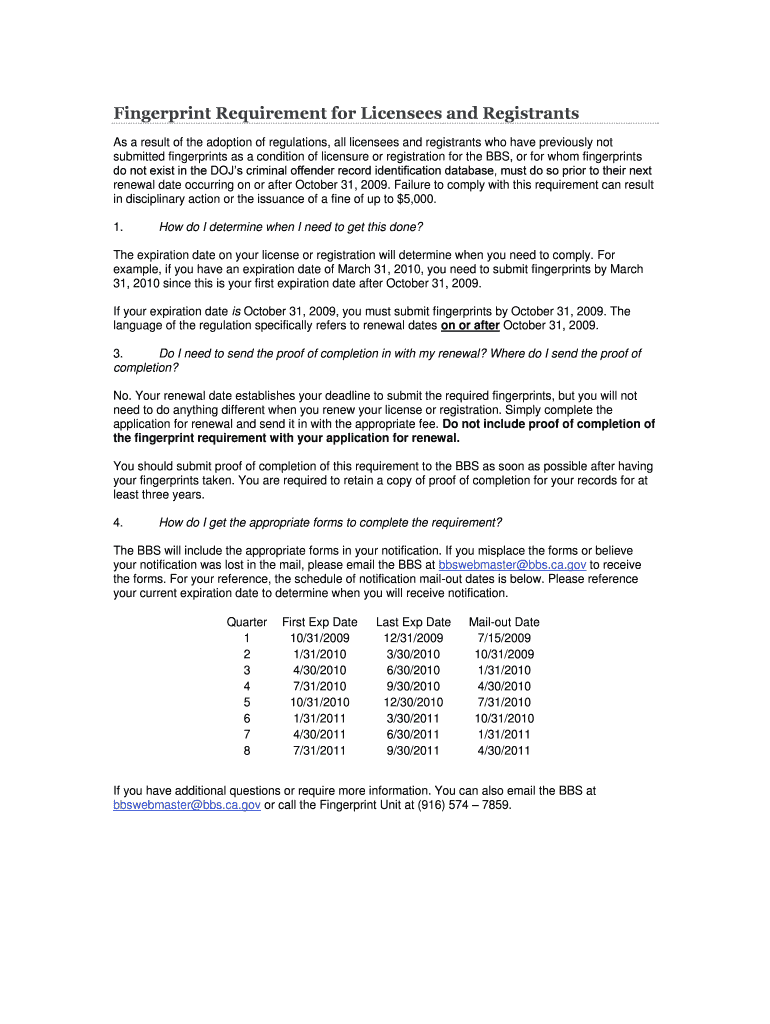 Fingerprint Requirement for Licensees and Registrants

As a result of the adoption of regulations, all licensees and registrants who have previously not submitted fingerprints as a condition of licensure or registration for the BBS, or for whom fingerprints do not exist in the DOJ's criminal offender record identification database, must do so prior to their next renewal date occurring on or after October 31, 2009. Failure to comply with this requirement can result in disciplinary action or the issuance of a fine of up to $5,000.

1. How do I determine when I need to get this done?

The expiration date on your license or registration will determine when you need to comply. For example, if you have an expiration date of March 31, 2010, you need to submit fingerprints by March 31, 2010 since this is your first expiration date after October 31, 2009.

If your expiration date is October 31, 2009, you must submit fingerprints by October 31, 2009. The language of the regulation specifically refers to renewal dates on or after October 31, 2009.

3. Do I need to send the proof of completion in with my renewal? Where do I send the proof of completion?

No. Your renewal date establishes your deadline to submit the required fingerprints, but you will not need to do anything different when you renew your license or registration. Simply complete the application for renewal and send it in with the appropriate fee. Do not include proof of completion of the fingerprint requirement with your application for renewal.

You should submit proof of completion of this requirement to the BBS as soon as possible after having your fingerprints taken. You are required to retain a copy of proof of completion for your records for at least three years.

4. How do I get the appropriate forms to complete the requirement?

The BBS will include the appropriate forms in your notification. If you misplace the forms or believe your notification was lost in the mail, please email the BBS at bbswebmaster@bbs.ca.gov to receive the forms. For your reference, the schedule of notification mail-out dates is below. Please reference your current expiration date to determine when you will receive notification.

| Quarter | First Exp Date | Last Exp Date | Mail-out Date |
|---|---|---|---|
| 1 | 10/31/2009 | 12/31/2009 | 7/15/2009 |
| 2 | 1/31/2010 | 3/30/2010 | 10/31/2009 |
| 3 | 4/30/2010 | 6/30/2010 | 1/31/2010 |
| 4 | 7/31/2010 | 9/30/2010 | 4/30/2010 |
| 5 | 10/31/2010 | 12/30/2010 | 7/31/2010 |
| 6 | 1/31/2011 | 3/30/2011 | 10/31/2010 |
| 7 | 4/30/2011 | 6/30/2011 | 1/31/2011 |
| 8 | 7/31/2011 | 9/30/2011 | 4/30/2011 |

If you have additional questions or require more information. You can also email the BBS at bbswebmaster@bbs.ca.gov or call the Fingerprint Unit at (916) 574 – 7859.